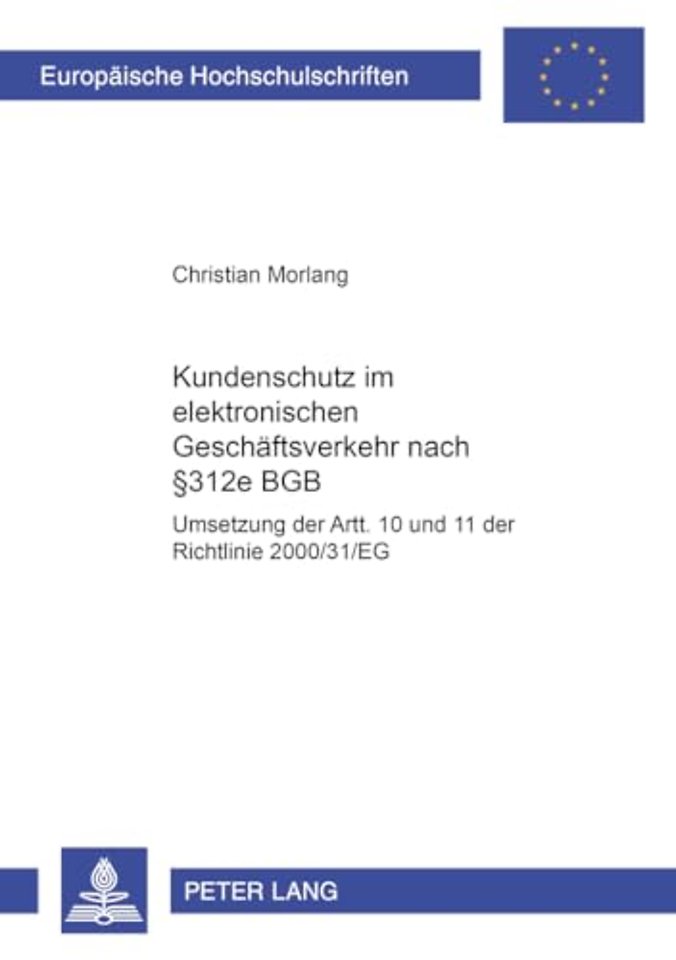 Europäische Hochschulschriften

Christian Morlang

Kundenschutz im elektronischen Geschäftsverkehr nach §312e BGB

Umsetzung der Artt. 10 und 11 der Richtlinie 2000/31/EG

PETER LANG